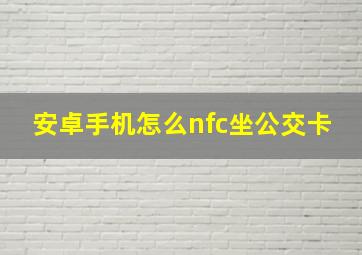 安卓手机怎么nfc坐公交卡